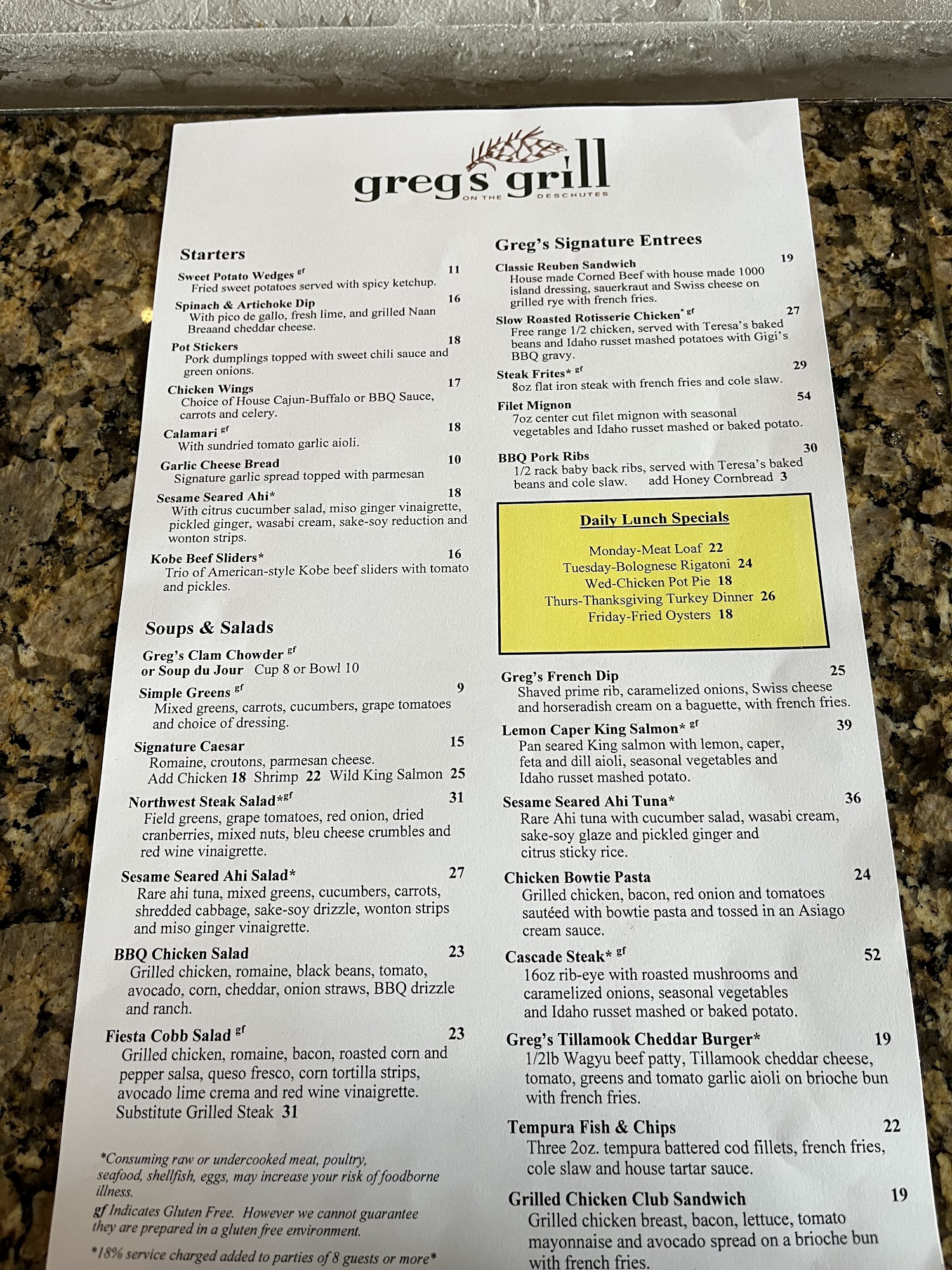 greg's grill
ON THE DESCHUTES

Starters

Sweet Potato Wedges $^{gf}$ 11
Fried sweet potatoes served with spicy ketchup.

Spinach & Artichoke Dip 16
With pico de gallo, fresh lime, and grilled Naan Breaand cheddar cheese.

Pot Stickers 18
Pork dumplings topped with sweet chili sauce and green onions.

Chicken Wings 17
Choice of House Cajun-Buffalo or BBQ Sauce, carrots and celery.

Calamari $^{gf}$ 18
With sundried tomato garlic aioli.

Garlic Cheese Bread 10
Signature garlic spread topped with parmesan

Sesame Seared Ahi* 18
With citrus cucumber salad, miso ginger vinaigrette, pickled ginger, wasabi cream, sake-soy reduction and wonton strips.

Kobe Beef Sliders* 16
Trio of American-style Kobe beef sliders with tomato and pickles.

Soups & Salads

Greg's Clam Chowder $^{gf}$
or Soup du Jour Cup 8 or Bowl 10

Simple Greens $^{gf}$ 9
Mixed greens, carrots, cucumbers, grape tomatoes and choice of dressing.

Signature Caesar 15
Romaine, croutons, parmesan cheese.
Add Chicken 18 Shrimp 22 Wild King Salmon 25

Northwest Steak Salad*$^{gf}$ 31
Field greens, grape tomatoes, red onion, dried cranberries, mixed nuts, bleu cheese crumbles and red wine vinaigrette.

Sesame Seared Ahi Salad* 27
Rare ahi tuna, mixed greens, cucumbers, carrots, shredded cabbage, sake-soy drizzle, wonton strips and miso ginger vinaigrette.

BBQ Chicken Salad 23
Grilled chicken, romaine, black beans, tomato, avocado, corn, cheddar, onion straws, BBQ drizzle and ranch.

Fiesta Cobb Salad $^{gf}$ 23
Grilled chicken, romaine, bacon, roasted corn and pepper salsa, queso fresco, corn tortilla strips, avocado lime crema and red wine vinaigrette.
Substitute Grilled Steak 31

*Consuming raw or undercooked meat, poultry, seafood, shellfish, eggs, may increase your risk of foodborne illness.
gf Indicates Gluten Free. However we cannot guarantee they are prepared in a gluten free environment.
*18% service charged added to parties of 8 guests or more*

Greg's Signature Entrees

Classic Reuben Sandwich 19
House made Corned Beef with house made 1000 island dressing, sauerkraut and Swiss cheese on grilled rye with french fries.

Slow Roasted Rotisserie Chicken* $^{gf}$ 27
Free range 1/2 chicken, served with Teresa's baked beans and Idaho russet mashed potatoes with Gigi's BBQ gravy.

Steak Frites* $^{gf}$ 29
8oz flat iron steak with french fries and cole slaw.

Filet Mignon 54
7oz center cut filet mignon with seasonal vegetables and Idaho russet mashed or baked potato.

BBQ Pork Ribs 30
1/2 rack baby back ribs, served with Teresa's baked beans and cole slaw. add Honey Cornbread 3

Daily Lunch Specials

Monday-Meat Loaf 22
Tuesday-Bolognese Rigatoni 24
Wed-Chicken Pot Pie 18
Thurs-Thanksgiving Turkey Dinner 26
Friday-Fried Oysters 18

Greg's French Dip 25
Shaved prime rib, caramelized onions, Swiss cheese and horseradish cream on a baguette, with french fries.

Lemon Caper King Salmon* $^{gf}$ 39
Pan seared King salmon with lemon, caper, feta and dill aioli, seasonal vegetables and Idaho russet mashed potato.

Sesame Seared Ahi Tuna* 36
Rare Ahi tuna with cucumber salad, wasabi cream, sake-soy glaze and pickled ginger and citrus sticky rice.

Chicken Bowtie Pasta 24
Grilled chicken, bacon, red onion and tomatoes sautéed with bowtie pasta and tossed in an Asiago cream sauce.

Cascade Steak* $^{gf}$ 52
16oz rib-eye with roasted mushrooms and caramelized onions, seasonal vegetables and Idaho russet mashed or baked potato.

Greg's Tillamook Cheddar Burger* 19
1/2lb Wagyu beef patty, Tillamook cheddar cheese, tomato, greens and tomato garlic aioli on brioche bun with french fries.

Tempura Fish & Chips 22
Three 2oz. tempura battered cod fillets, french fries, cole slaw and house tartar sauce.

Grilled Chicken Club Sandwich 19
Grilled chicken breast, bacon, lettuce, tomato mayonnaise and avocado spread on a brioche bun with french fries.